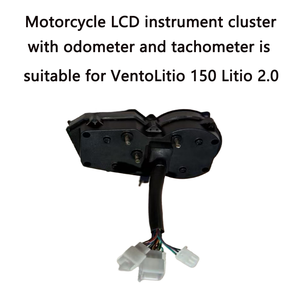 Motorcycle LCD instrument cluster with odometer and tachometer is suitable for VentoLitio 150 Litio 2.0